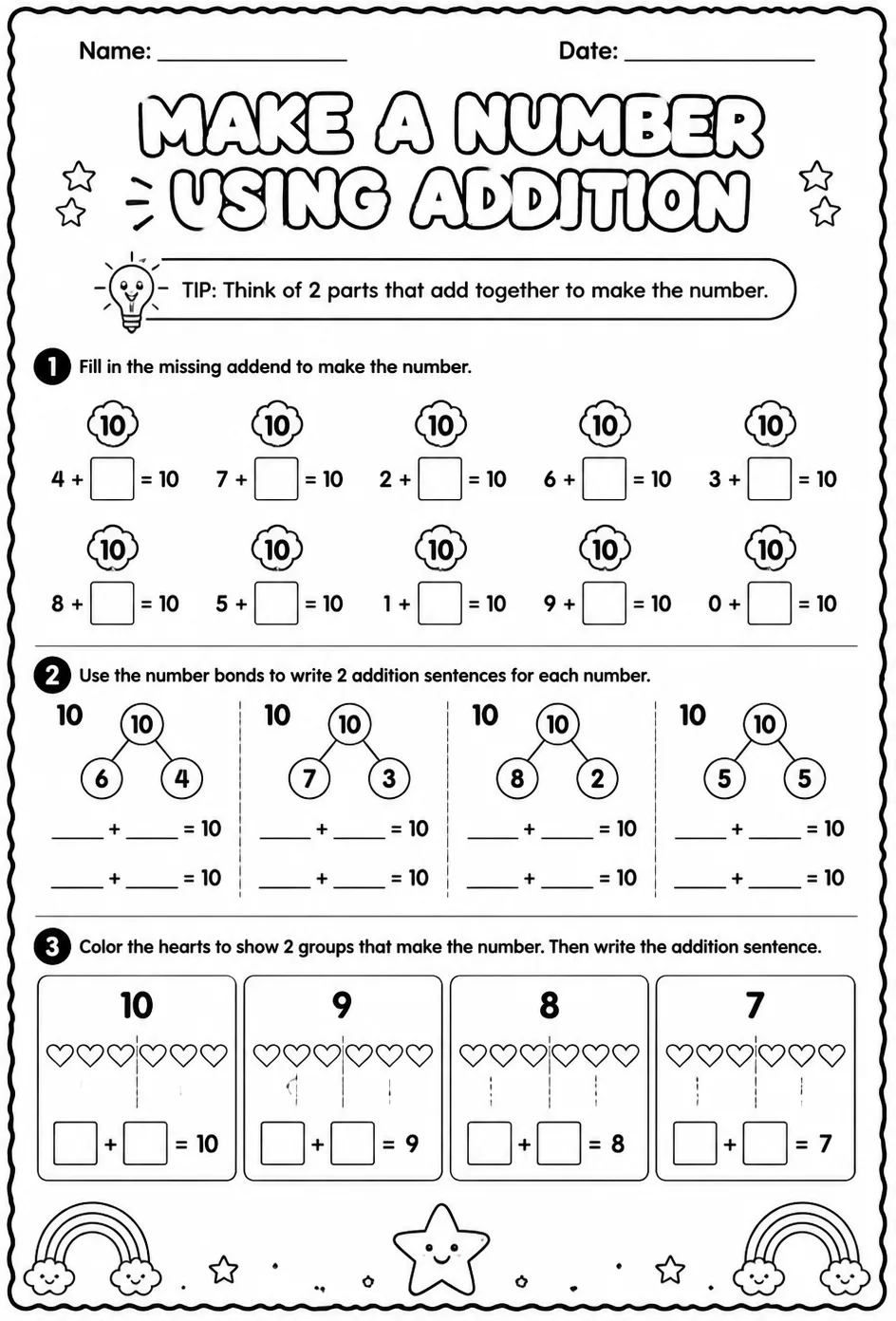 Name: ____ Date: ____

MAKE A NUMBER USING ADDITION

TIP: Think of 2 parts that add together to make the number.

1 Fill in the missing addend to make the number.

10
4 + ☐ = 10

10
7 + ☐ = 10

10
2 + ☐ = 10

10
6 + ☐ = 10

10
3 + ☐ = 10

10
8 + ☐ = 10

10
5 + ☐ = 10

10
1 + ☐ = 10

10
9 + ☐ = 10

10
0 + ☐ = 10

2 Use the number bonds to write 2 addition sentences for each number.

10
10
6 4
____ + ____ = 10
____ + ____ = 10

10
10
7 3
____ + ____ = 10
____ + ____ = 10

10
10
8 2
____ + ____ = 10
____ + ____ = 10

10
10
5 5
____ + ____ = 10
____ + ____ = 10

3 Color the hearts to show 2 groups that make the number. Then write the addition sentence.

10
☐ + ☐ = 10

9
☐ + ☐ = 9

8
☐ + ☐ = 8

7
☐ + ☐ = 7